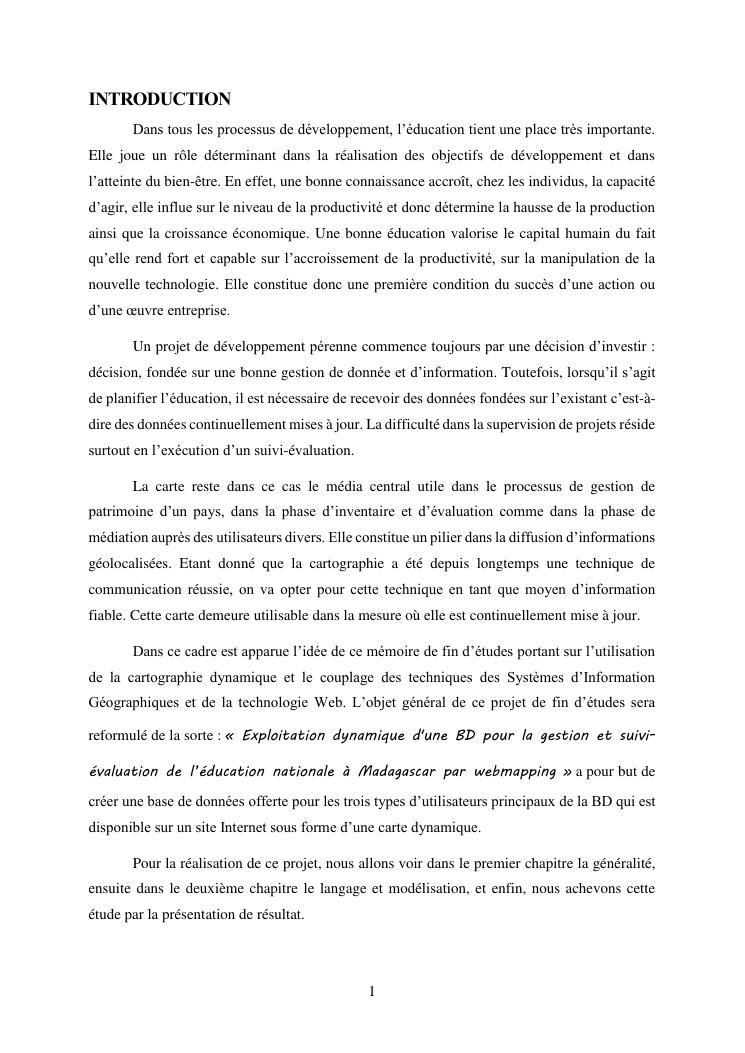 INTRODUCTION

Dans tous les processus de développement, l'éducation tient une place très importante. Elle joue un rôle déterminant dans la réalisation des objectifs de développement et dans l'atteinte du bien-être. En effet, une bonne connaissance accroît, chez les individus, la capacité d'agir, elle influe sur le niveau de la productivité et donc détermine la hausse de la production ainsi que la croissance économique. Une bonne éducation valorise le capital humain du fait qu'elle rend fort et capable sur l'accroissement de la productivité, sur la manipulation de la nouvelle technologie. Elle constitue donc une première condition du succès d'une action ou d'une œuvre entreprise.

Un projet de développement pérenne commence toujours par une décision d'investir : décision, fondée sur une bonne gestion de donnée et d'information. Toutefois, lorsqu'il s'agit de planifier l'éducation, il est nécessaire de recevoir des données fondées sur l'existant c'est-à-dire des données continuellement mises à jour. La difficulté dans la supervision de projets réside surtout en l'exécution d'un suivi-évaluation.

La carte reste dans ce cas le média central utile dans le processus de gestion de patrimoine d'un pays, dans la phase d'inventaire et d'évaluation comme dans la phase de médiation auprès des utilisateurs divers. Elle constitue un pilier dans la diffusion d'informations géolocalisées. Etant donné que la cartographie a été depuis longtemps une technique de communication réussie, on va opter pour cette technique en tant que moyen d'information fiable. Cette carte demeure utilisable dans la mesure où elle est continuellement mise à jour.

Dans ce cadre est apparue l'idée de ce mémoire de fin d'études portant sur l'utilisation de la cartographie dynamique et le couplage des techniques des Systèmes d'Information Géographiques et de la technologie Web. L'objet général de ce projet de fin d'études sera reformulé de la sorte : « Exploitation dynamique d'une BD pour la gestion et suivi-évaluation de l'éducation nationale à Madagascar par webmapping » a pour but de créer une base de données offerte pour les trois types d'utilisateurs principaux de la BD qui est disponible sur un site Internet sous forme d'une carte dynamique.

Pour la réalisation de ce projet, nous allons voir dans le premier chapitre la généralité, ensuite dans le deuxième chapitre le langage et modélisation, et enfin, nous achevons cette étude par la présentation de résultat.

1